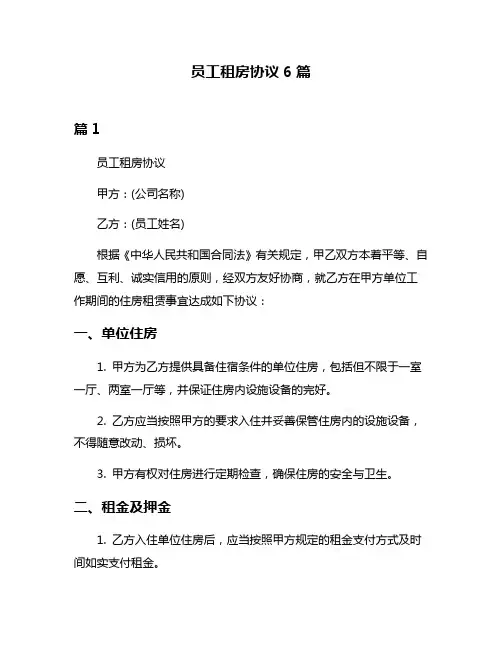 员工租房协议 6 篇

篇 1

员工租房协议

甲方：(公司名称)

乙方：(员工姓名)

根据《中华人民共和国合同法》有关规定，甲乙双方本着平等、自愿、互利、诚实信用的原则，经双方友好协商，就乙方在甲方单位工作期间的住房租赁事宜达成如下协议：

一、单位住房

1. 甲方为乙方提供具备住宿条件的单位住房，包括但不限于一室一厅、两室一厅等，并保证住房内设施设备的完好。

2. 乙方应当按照甲方的要求入住并妥善保管住房内的设施设备，不得随意改动、损坏。

3. 甲方有权对住房进行定期检查，确保住房的安全与卫生。

二、租金及押金

1. 乙方入住单位住房后，应当按照甲方规定的租金支付方式及时间如实支付租金。